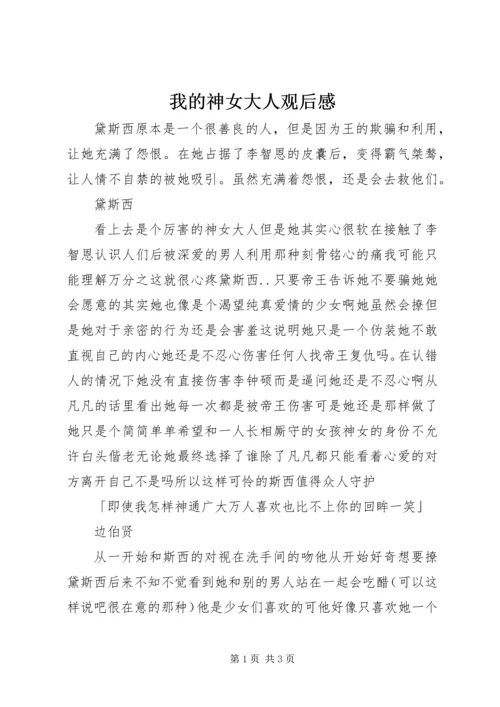 我的神女大人观后感

黛斯西原本是一个很善良的人，但是因为王的欺骗和利用，让她充满了怨恨。在她占据了李智恩的皮囊后，变得霸气桀骜，让人情不自禁的被她吸引。虽然充满着怨恨，还是会去救他们。

黛斯西

看上去是个厉害的神女大人但是她其实心很软在接触了李智恩认识人们后被深爱的男人利用那种刻骨铭心的痛我可能只能理解万分之这就很心疼黛斯西..只要帝王告诉她不要骗她她会愿意的其实她也像是个渴望纯真爱情的少女啊她虽然会撩但是她对于亲密的行为还是会害羞这说明她只是一个伪装她不敢直视自己的内心她还是不忍心伤害任何人找帝王复仇吗。在认错人的情况下她没有直接伤害李钟硕而是逼问她还是不忍心啊从凡凡的话里看出她每一次都是被帝王伤害可是她还是那样做了她只是个简简单单希望和一人长相厮守的女孩神女的身份不允许白头偕老无论她最终选择了谁除了凡凡都只能看着心爱的对方离开自己不是吗所以这样可怜的斯西值得众人守护

「即使我怎样神通广大万人喜欢也比不上你的回眸一笑」

边伯贤

从一开始和斯西的对视在洗手间的吻他从开始好奇想要撩黛斯西后来不知不觉看到她和别的男人站在一起会吃醋（可以这样说吧很在意的那种）他是少女们喜欢的可他好像只喜欢她一个

第1页 共3页